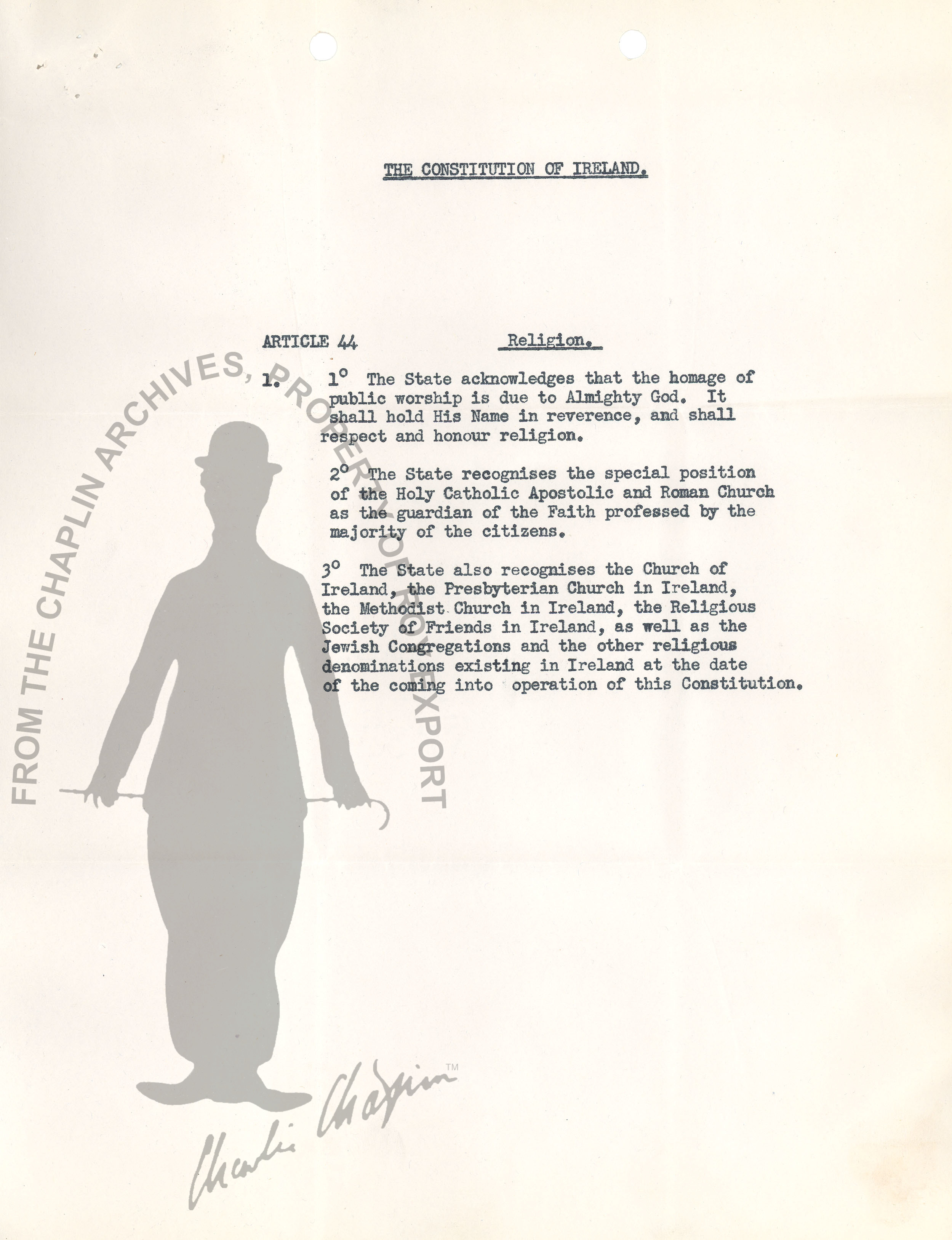 THE CONSTITUTION OF IRELAND.

ARTICLE 44 Religion.

1. 1° The State acknowledges that the homage of public worship is due to Almighty God. It shall hold His Name in reverence, and shall respect and honour religion.

2° The State recognises the special position of the Holy Catholic Apostolic and Roman Church as the guardian of the Faith professed by the majority of the citizens.

3° The State also recognises the Church of Ireland, the Presbyterian Church in Ireland, the Methodist Church in Ireland, the Religious Society of Friends in Ireland, as well as the Jewish Congregations and the other religious denominations existing in Ireland at the date of the coming into operation of this Constitution.

FROM THE CHAPLIN ARCHIVES, PROPERTY OF ROY EXPORT

Charlie Chaplin™